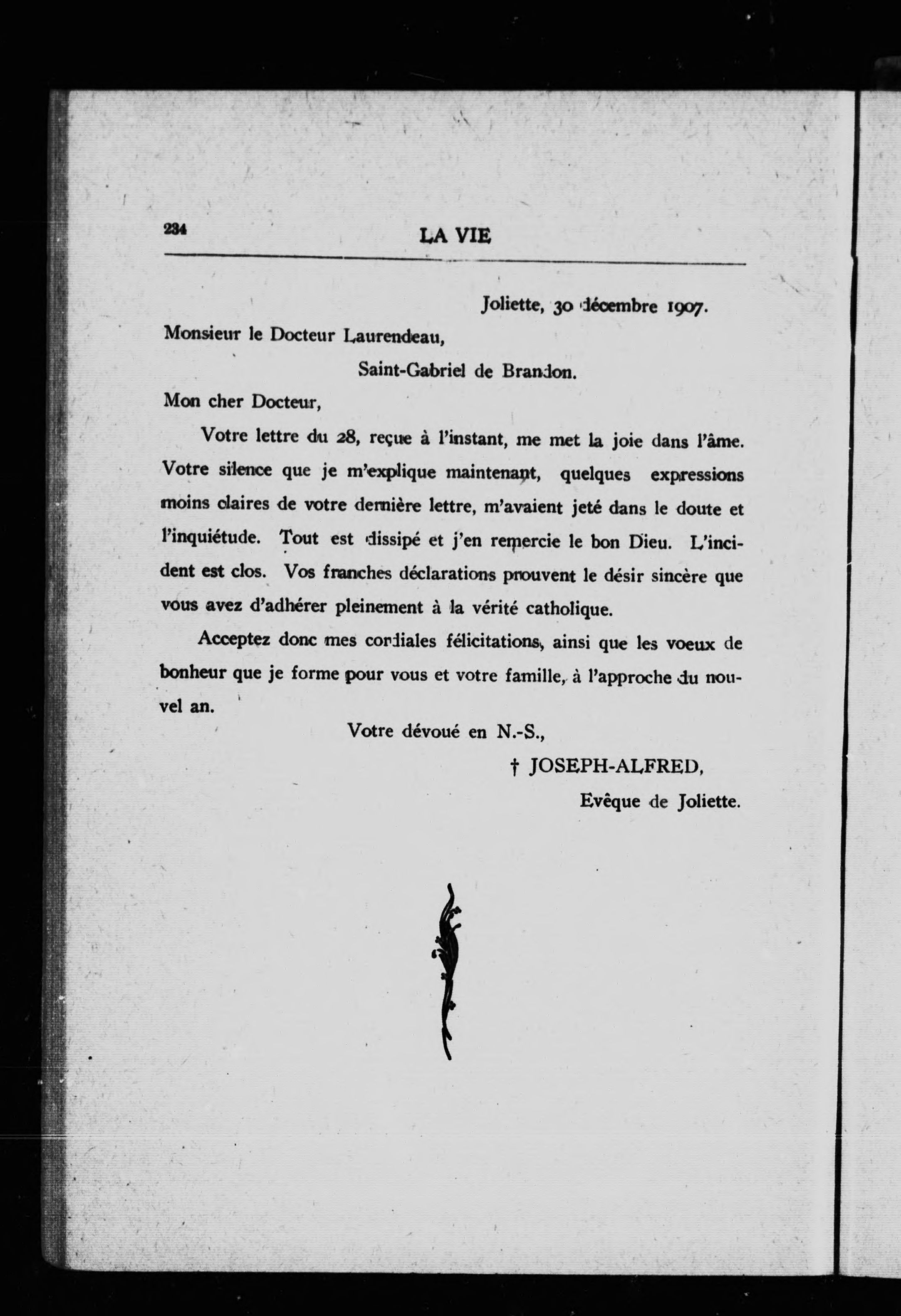 234

LA VIE

Joliette, 30 décembre 1907.

Monsieur le Docteur Laurendeau,

Saint-Gabriel de Brandon.

Mon cher Docteur,

Votre lettre du 28, reçue à l'instant, me met la joie dans l'âme. Votre silence que je m'explique maintenant, quelques expressions moins claires de votre dernière lettre, m'avaient jeté dans le doute et l'inquiétude. Tout est dissipé et j'en remercie le bon Dieu. L'incident est clos. Vos franches déclarations prouvent le désir sincère que vous avez d'adhérer pleinement à la vérité catholique.

Acceptez donc mes cordiales félicitations, ainsi que les voeux de bonheur que je forme pour vous et votre famille, à l'approche du nouvel an.

Votre dévoué en N.-S.,

† JOSEPH-ALFRED,

Evêque de Joliette.